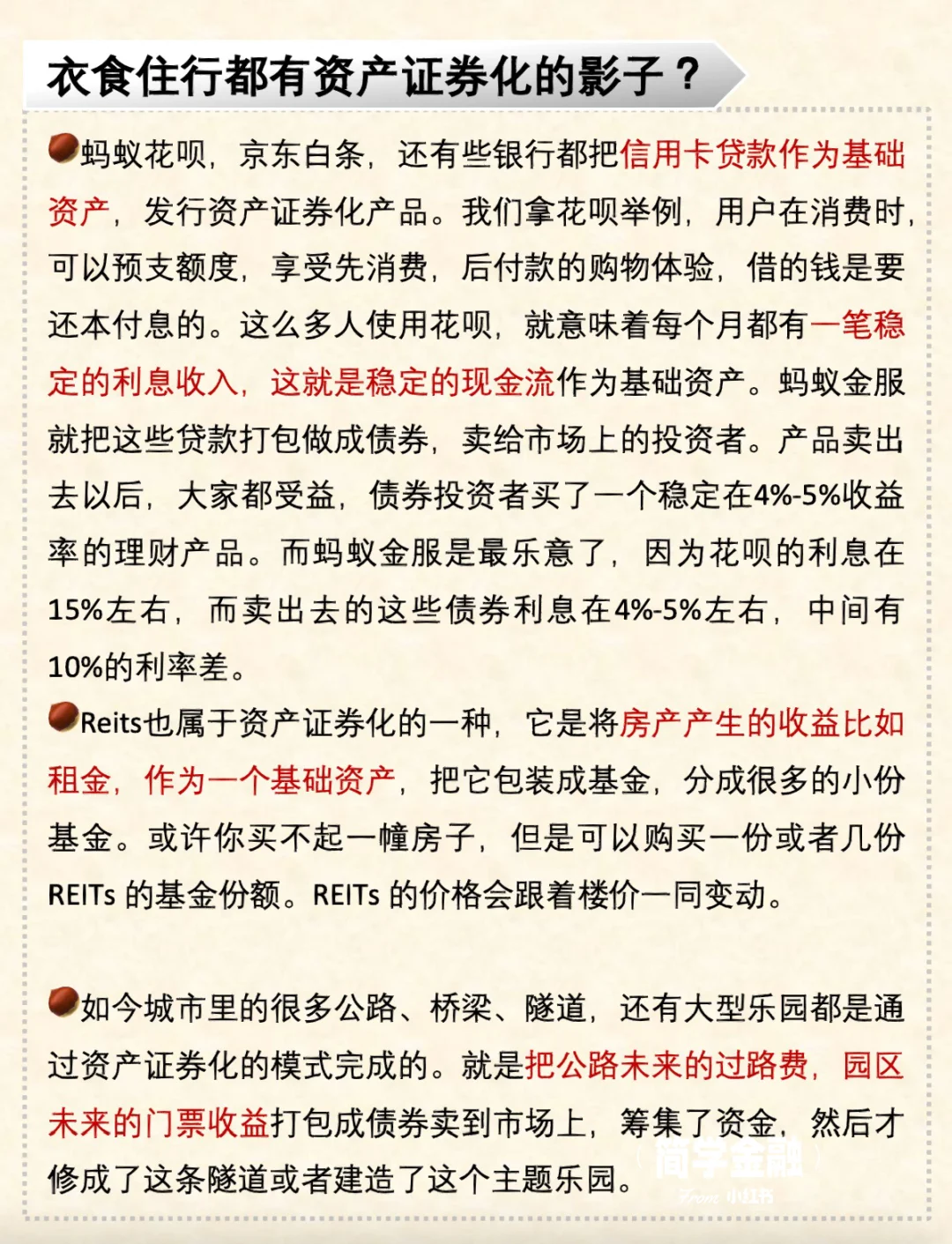 衣食住行都有资产证券化的影子？

蚂蚁花呗，京东白条，还有些银行都把信用卡贷款作为基础资产，发行资产证券化产品。我们拿花呗举例，用户在消费时，可以预支额度，享受先消费，后付款的购物体验，借的钱是要还本付息的。这么多人使用花呗，就意味着每个月都有一笔稳定的利息收入，这就是稳定的现金流作为基础资产。蚂蚁金服就把这些贷款打包做成债券，卖给市场上的投资者。产品卖出去以后，大家都受益，债券投资者买了一个稳定在4%-5%收益率的理财产品。而蚂蚁金服是最乐意了，因为花呗的利息在15%左右，而卖出去的这些债券利息在4%-5%左右，中间有10%的利率差。

Reits也属于资产证券化的一种，它是将房产产生的收益比如租金，作为一个基础资产，把它包装成基金，分成很多的小份基金。或许你买不起一幢房子，但是可以购买一份或者几份REITs 的基金份额。REITs 的价格会跟着楼价一同变动。

如今城市里的很多公路、桥梁、隧道，还有大型乐园都是通过资产证券化的模式完成的。就是把公路未来的过路费，园区未来的门票收益打包成债券卖到市场上，筹集了资金，然后才修成了这条隧道或者建造了这个主题乐园。

简学金融
From 小红书